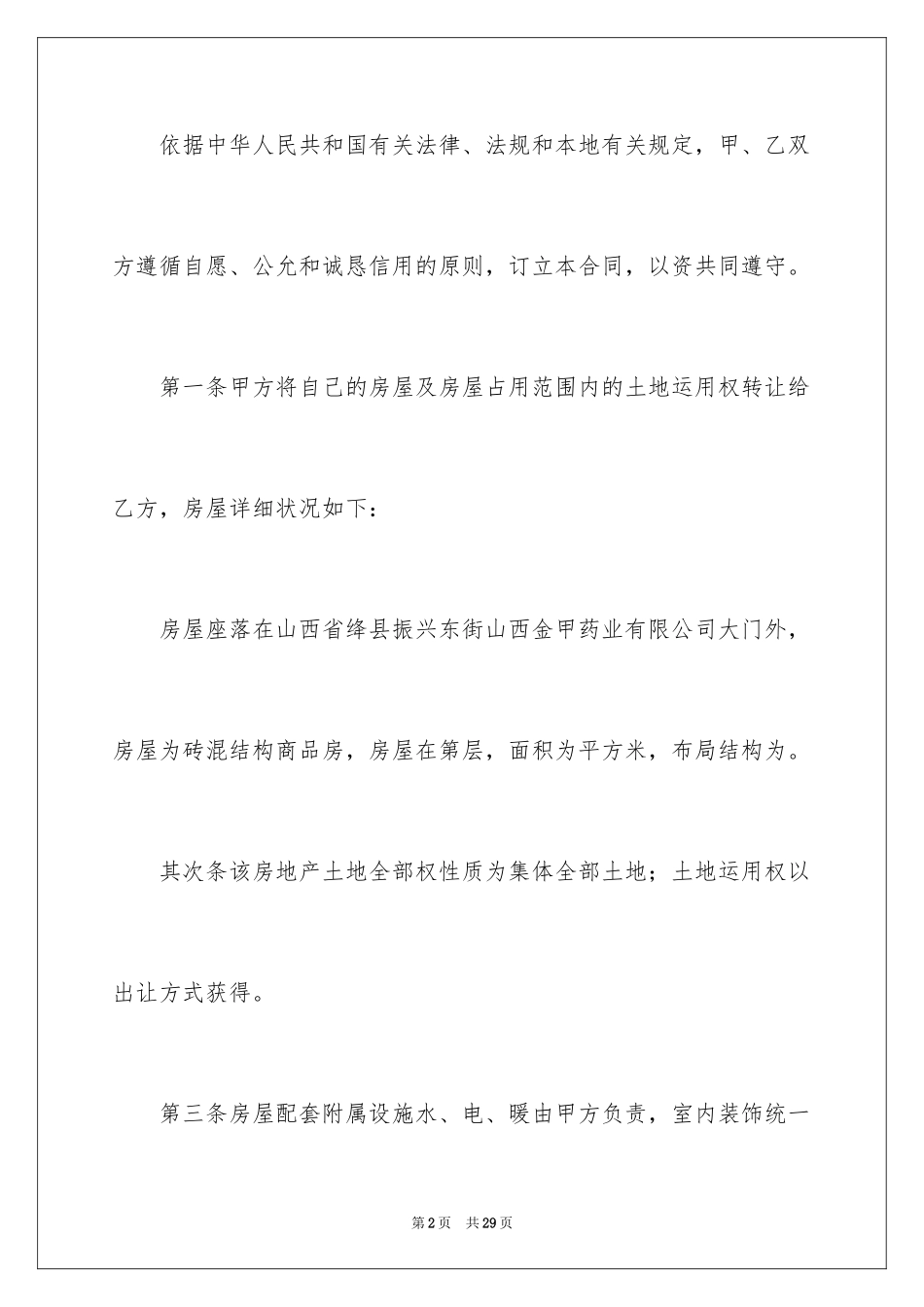 依据中华人民共和国有关法律、法规和本地有关规定，甲、乙双方遵循自愿、公允和诚恳信用的原则，订立本合同，以资共同遵守。

第一条甲方将自己的房屋及房屋占用范围内的土地运用权转让给乙方，房屋详细状况如下：

房屋座落在山西省绛县振兴东街山西金甲药业有限公司大门外，房屋为砖混结构商品房，房屋在第层，面积为平方米，布局结构为。

其次条该房地产土地全部权性质为集体全部土地；土地运用权以出让方式获得。

第三条房屋配套附属设施水、电、暖由甲方负责，室内装饰统一

第2页 共29页